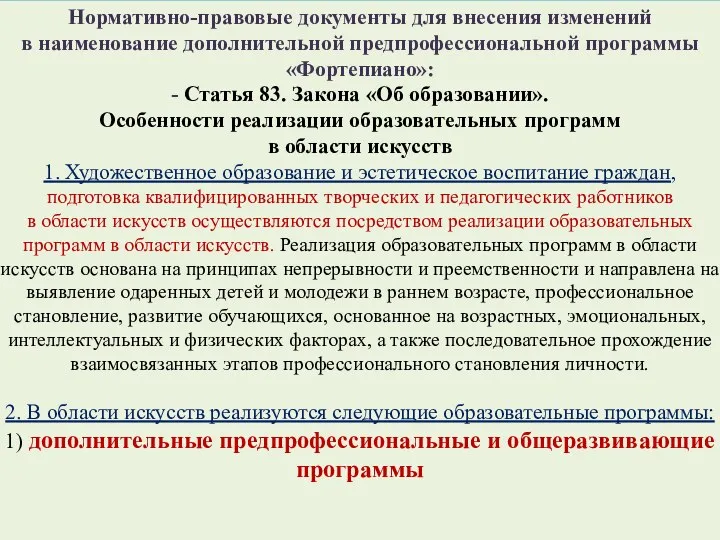 Нормативно-правовые документы для внесения изменений в наименование дополнительной предпрофессиональной программы «Фортепиано»:
- Статья 83. Закона «Об образовании».
Особенности реализации образовательных программ в области искусств

1. Художественное образование и эстетическое воспитание граждан, подготовка квалифицированных творческих и педагогических работников в области искусств осуществляются посредством реализации образовательных программ в области искусств. Реализация образовательных программ в области искусств основана на принципах непрерывности и преемственности и направлена на выявление одаренных детей и молодежи в раннем возрасте, профессиональное становление, развитие обучающихся, основанное на возрастных, эмоциональных, интеллектуальных и физических факторах, а также последовательное прохождение взаимосвязанных этапов профессионального становления личности.

2. В области искусств реализуются следующие образовательные программы:
1) дополнительные предпрофессиональные и общеразвивающие программы